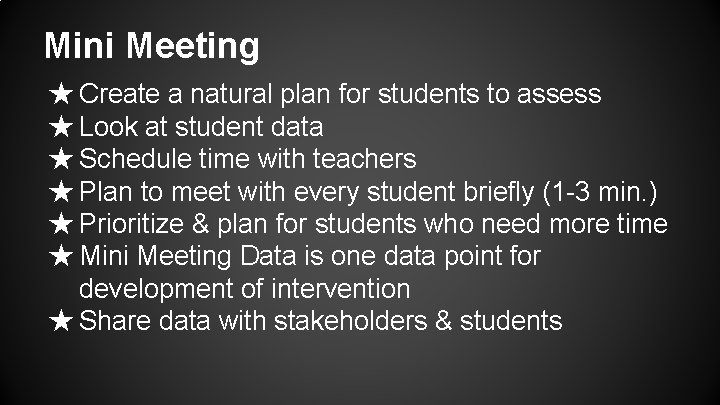 Mini Meeting

★ Create a natural plan for students to assess
★ Look at student data
★ Schedule time with teachers
★ Plan to meet with every student briefly (1-3 min.)
★ Prioritize & plan for students who need more time
★ Mini Meeting Data is one data point for development of intervention
★ Share data with stakeholders & students